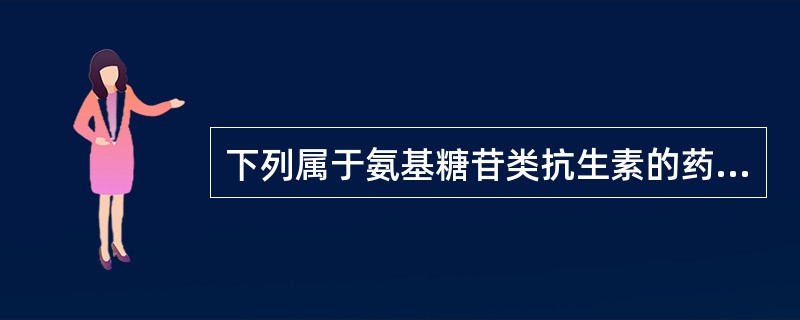 下列属于氨基糖苷类抗生素的药...